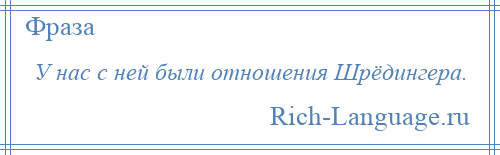 Фраза

У нас с ней были отношения Шрёдингера.

Rich-Language.ru